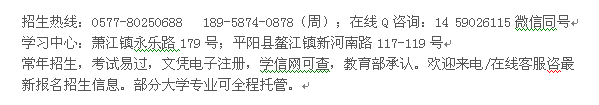 招生热线：0577-80250688　189-5874-0878（周）；在线 Q 咨询：14 59026115 微信同号
学习中心：萧江镇永乐路 179 号；平阳县鳌江镇新河南路 117-119 号
常年招生，考试易过，文凭电子注册，学信网可查，教育部承认。欢迎来电/在线客服咨最新报名招生信息。部分大学专业可全程托管。